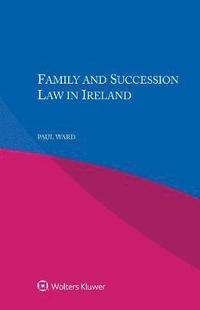 FAMILY AND SUCCESSION LAW IN IRELAND

PAUL WARD

Wolters Kluwer